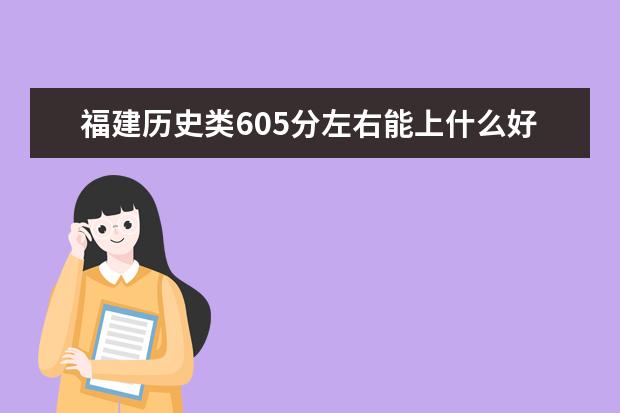 福建历史类605分左右能上什么好